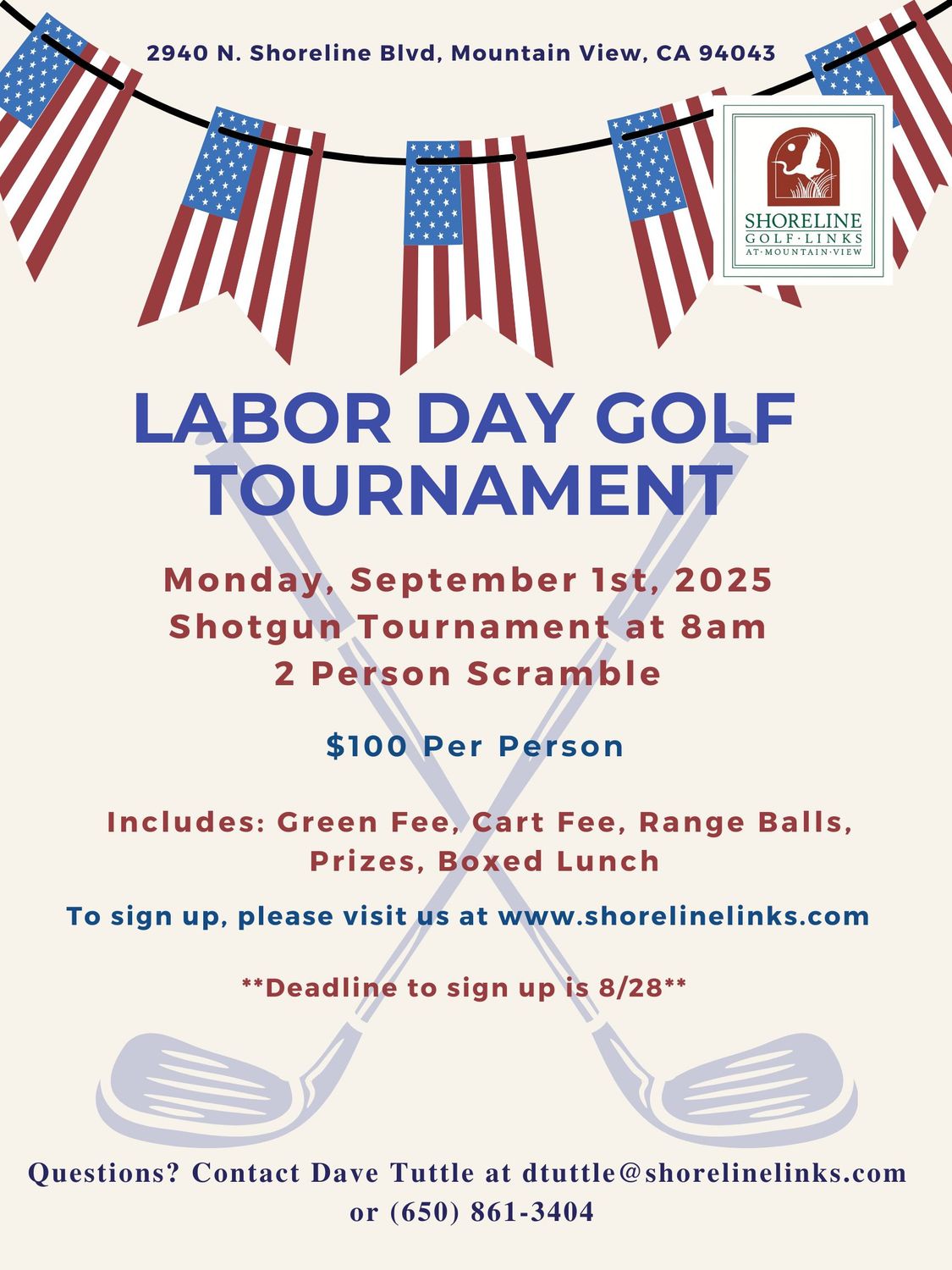 2940 N. Shoreline Blvd, Mountain View, CA 94043

SHORELINE
GOLF·LINKS
AT·MOUNTAIN·VIEW

LABOR DAY GOLF TOURNAMENT

Monday, September 1st, 2025
Shotgun Tournament at 8am
2 Person Scramble

$100 Per Person

Includes: Green Fee, Cart Fee, Range Balls, Prizes, Boxed Lunch

To sign up, please visit us at www.shorelinelinks.com

**Deadline to sign up is 8/28**

Questions? Contact Dave Tuttle at dtuttle@shorelinelinks.com or (650) 861-3404